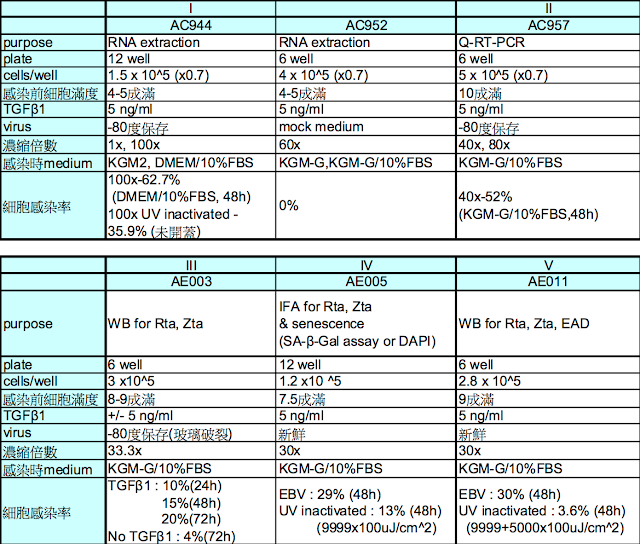 | | I | | II |
|---|---|---|---|
| | AC944 | AC952 | AC957 |
| purpose | RNA extraction | RNA extraction | Q-RT-PCR |
| plate | 12 well | 6 well | 6 well |
| cells/well | 1.5 x 10^5 (x0.7) | 4 x 10^5 (x0.7) | 5 x 10^5 (x0.7) |
| 感染前細胞滿度 | 4-5成滿 | 4-5成滿 | 10成滿 |
| TGFβ1 | 5 ng/ml | 5 ng/ml | 5 ng/ml |
| virus | -80度保存 | mock medium | -80度保存 |
| 濃縮倍數 | 1x, 100x | 60x | 40x, 80x |
| 感染時medium | KGM2, DMEM/10%FBS | KGM-G,KGM-G/10%FBS | KGM-G/10%FBS |
| 細胞感染率 | 100x-62.7% (DMEM/10%FBS, 48h) 100x UV inactivated - 35.9% (未開蓋) | 0% | 40x-52% (KGM-G/10%FBS,48h) |

| | III | IV | V |
|---|---|---|---|
| | AE003 | AE005 | AE011 |
| purpose | WB for Rta, Zta | IFA for Rta, Zta & senescence (SA-β-Gal assay or DAPI) | WB for Rta, Zta, EAD |
| plate | 6 well | 12 well | 6 well |
| cells/well | 3 x10^5 | 1.2 x10 ^5 | 2.8 x 10^5 |
| 感染前細胞滿度 | 8-9成滿 | 7.5成滿 | 9成滿 |
| TGFβ1 | +/- 5 ng/ml | 5 ng/ml | 5 ng/ml |
| virus | -80度保存(玻璃破裂) | 新鮮 | 新鮮 |
| 濃縮倍數 | 33.3x | 30x | 30x |
| 感染時medium | KGM-G/10%FBS | KGM-G/10%FBS | KGM-G/10%FBS |
| 細胞感染率 | TGFβ1 : 10%(24h) 15%(48h) 20%(72h) No TGFβ1 : 4%(72h) | EBV : 29% (48h) UV inactivated : 13% (48h) (9999x100uJ/cm^2) | EBV : 30% (48h) UV inactivated : 3.6% (48h) (9999+5000x100uJ/cm^2) |